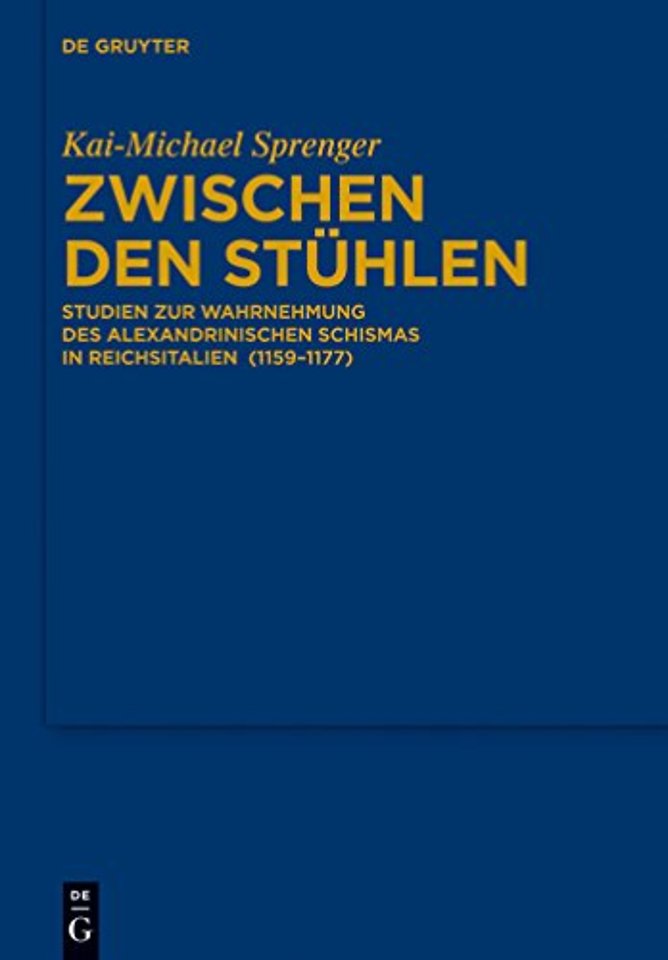 DE GRUYTER

Kai-Michael Sprenger

ZWISCHEN DEN STÜHLEN

STUDIEN ZUR WAHRNEHMUNG DES ALEXANDRINISCHEN SCHISMAS IN REICHSITALIEN (1159–1177)

DE
G